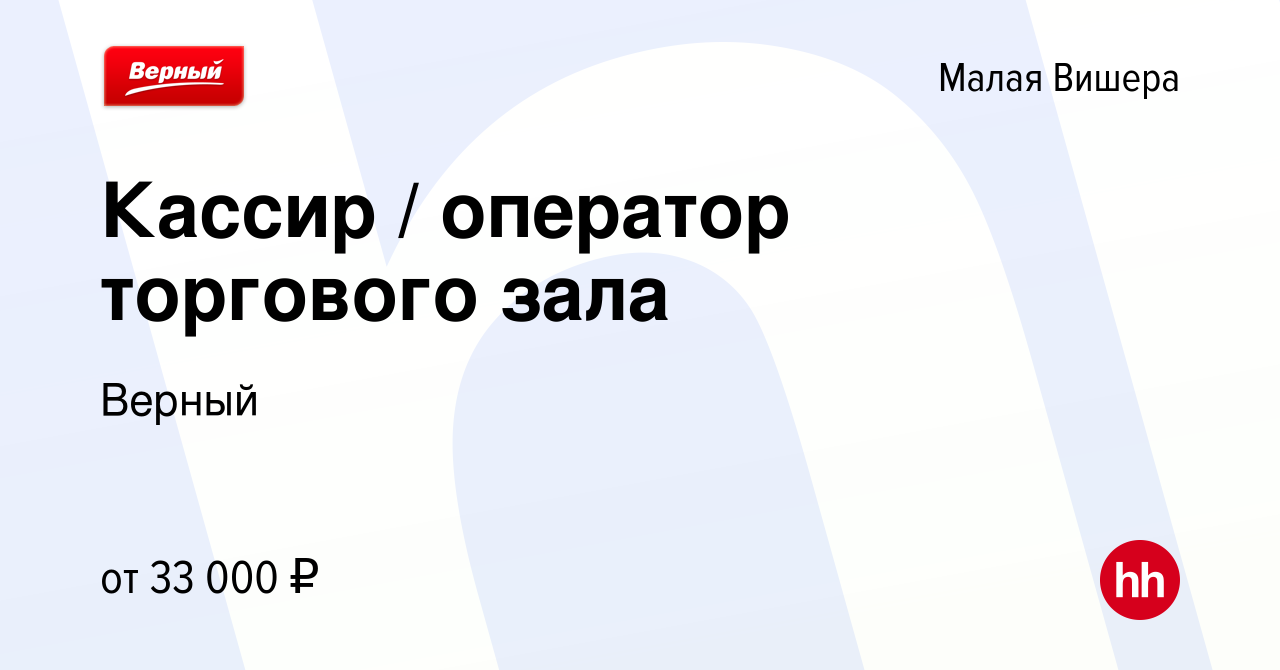 Верный

Малая Вишера

Кассир / оператор торгового зала

Верный

от 33 000 ₽

hh